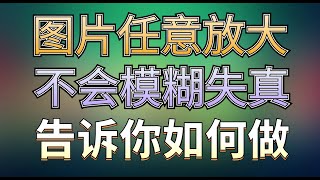 图片任意放大
不会模糊失真
告诉你如何做